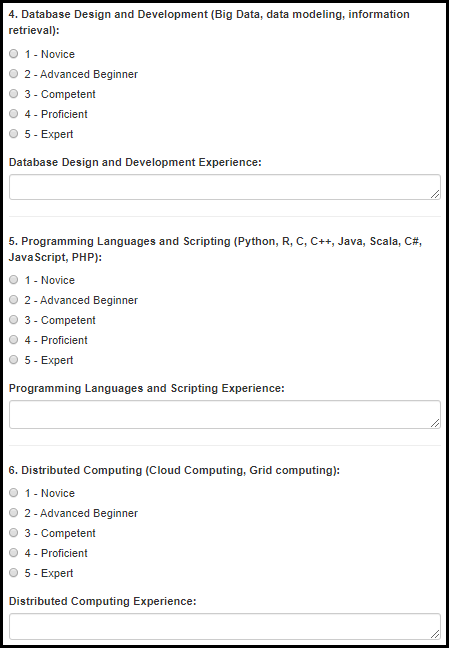 4. Database Design and Development (Big Data, data modeling, information retrieval):

1 - Novice

2 - Advanced Beginner

3 - Competent

4 - Proficient

5 - Expert

Database Design and Development Experience:

5. Programming Languages and Scripting (Python, R, C, C++, Java, Scala, C#, JavaScript, PHP):

1 - Novice

2 - Advanced Beginner

3 - Competent

4 - Proficient

5 - Expert

Programming Languages and Scripting Experience:

6. Distributed Computing (Cloud Computing, Grid computing):

1 - Novice

2 - Advanced Beginner

3 - Competent

4 - Proficient

5 - Expert

Distributed Computing Experience: